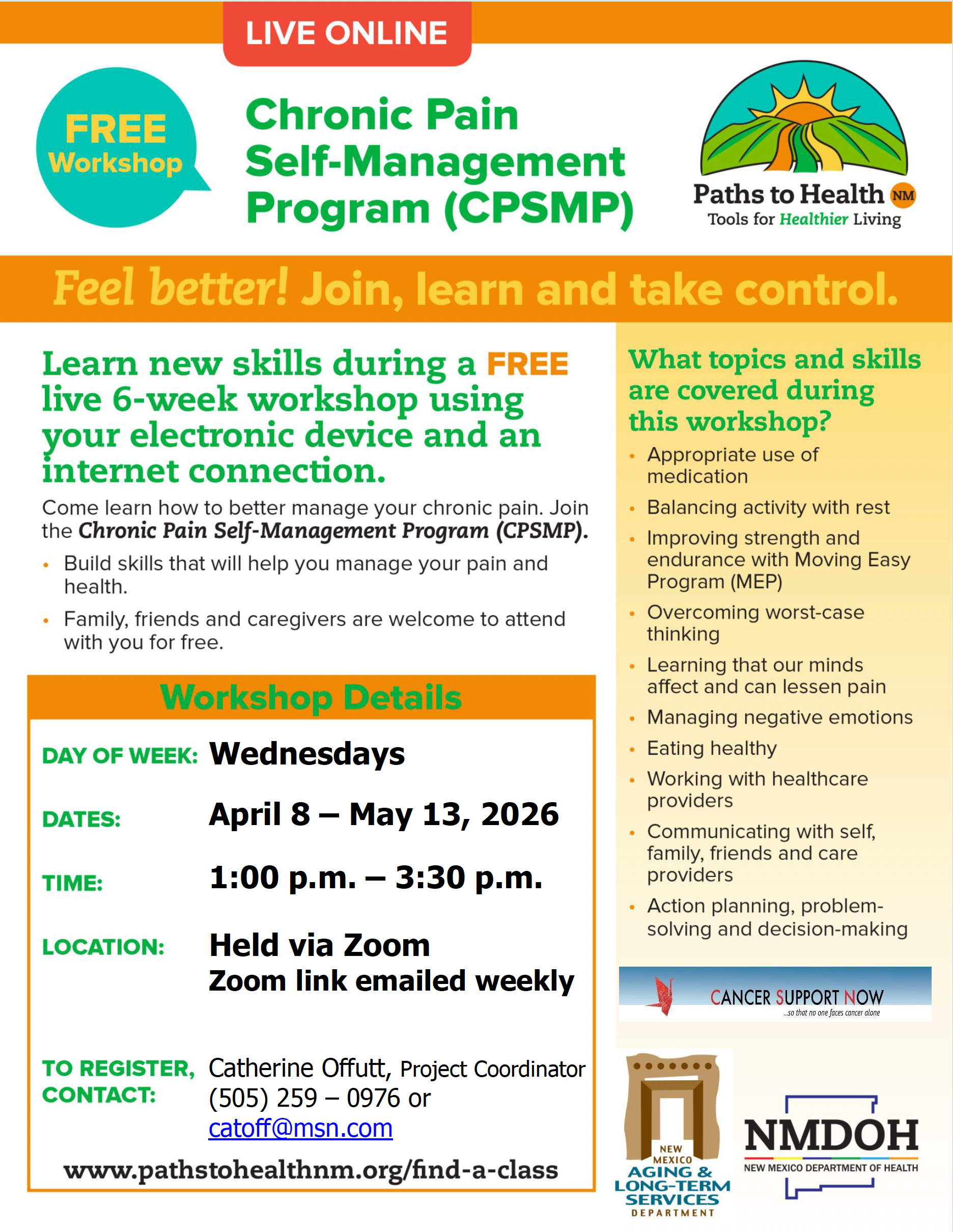 LIVE ONLINE

FREE
Workshop

Chronic Pain Self-Management Program (CPSMP)

Paths to Health NM
Tools for Healthier Living

Feel better! Join, learn and take control.

Learn new skills during a FREE live 6-week workshop using your electronic device and an internet connection.

Come learn how to better manage your chronic pain. Join the Chronic Pain Self-Management Program (CPSMP).

• Build skills that will help you manage your pain and health.
• Family, friends and caregivers are welcome to attend with you for free.

Workshop Details

DAY OF WEEK: Wednesdays

DATES: April 8 – May 13, 2026

TIME: 1:00 p.m. – 3:30 p.m.

LOCATION: Held via Zoom
Zoom link emailed weekly

TO REGISTER, CONTACT: Catherine Offutt, Project Coordinator
(505) 259 – 0976 or
catoff@msn.com

www.pathstohealthnm.org/find-a-class

What topics and skills are covered during this workshop?

• Appropriate use of medication
• Balancing activity with rest
• Improving strength and endurance with Moving Easy Program (MEP)
• Overcoming worst-case thinking
• Learning that our minds affect and can lessen pain
• Managing negative emotions
• Eating healthy
• Working with healthcare providers
• Communicating with self, family, friends and care providers
• Action planning, problem-solving and decision-making

CANCER SUPPORT NOW
...so that no one faces cancer alone

NEW MEXICO
AGING & LONG-TERM SERVICES
DEPARTMENT

NMDOH
NEW MEXICO DEPARTMENT OF HEALTH